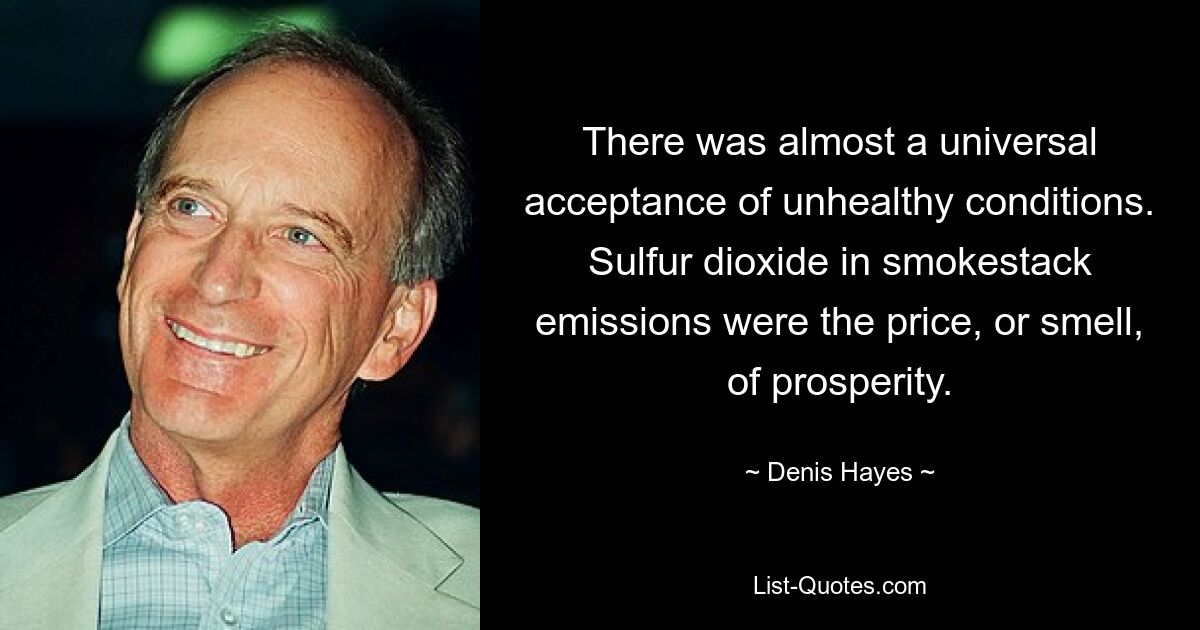 There was almost a universal acceptance of unhealthy conditions. Sulfur dioxide in smokestack emissions were the price, or smell, of prosperity.

~ Denis Hayes ~

List-Quotes.com